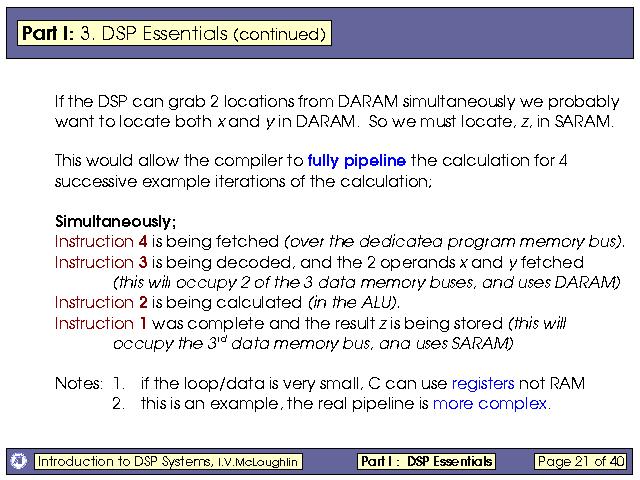 Part I: 3. DSP Essentials (continued)

If the DSP can grab 2 locations from DARAM simultaneously we probably want to locate both x and y in DARAM. So we must locate, z, in SARAM.

This would allow the compiler to fully pipeline the calculation for 4 successive example iterations of the calculation;

Simultaneously;
Instruction 4 is being fetched (over the dedicated program memory bus).
Instruction 3 is being decoded, and the 2 operands x and y fetched (this will occupy 2 of the 3 data memory buses, and uses DARAM)
Instruction 2 is being calculated (in the ALU).
Instruction 1 was complete and the result z is being stored (this will occupy the 3$^{rd}$ data memory bus, and uses SARAM)

Notes: 1. if the loop/data is very small, C can use registers not RAM
2. this is an example, the real pipeline is more complex.

Introduction to DSP Systems, I.V.McLoughlin

Part I : DSP Essentials

Page 21 of 40